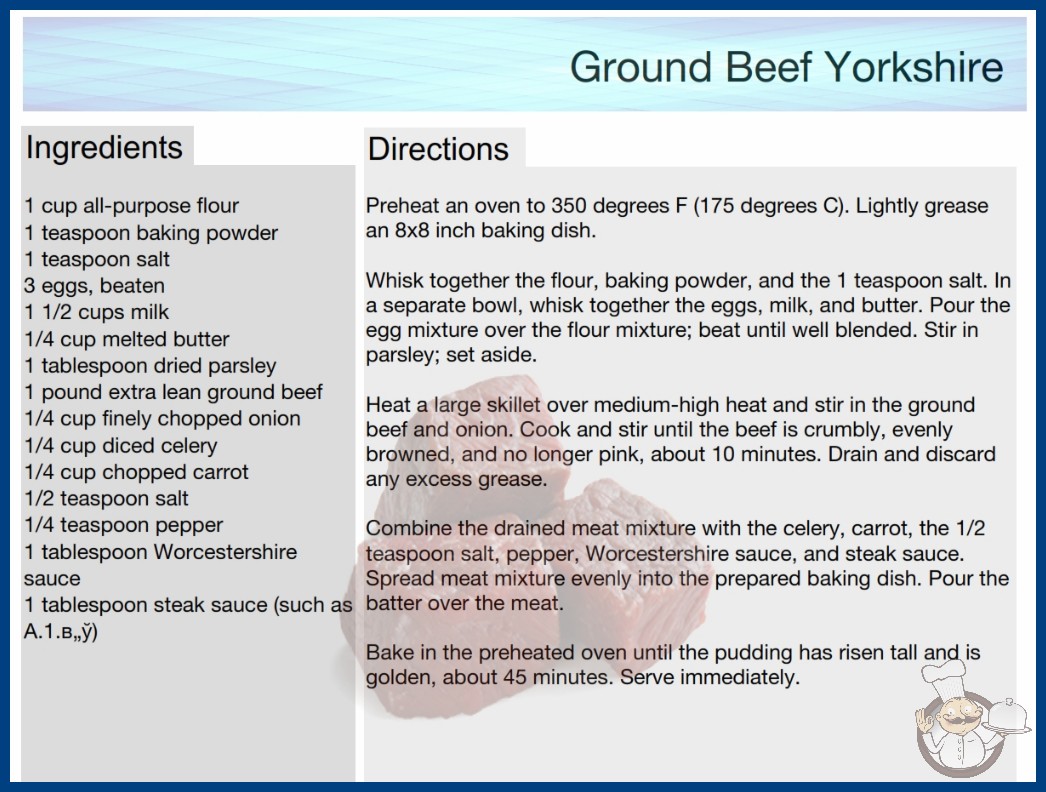 Ground Beef Yorkshire

Ingredients

1 cup all-purpose flour
1 teaspoon baking powder
1 teaspoon salt
3 eggs, beaten
1 1/2 cups milk
1/4 cup melted butter
1 tablespoon dried parsley
1 pound extra lean ground beef
1/4 cup finely chopped onion
1/4 cup diced celery
1/4 cup chopped carrot
1/2 teaspoon salt
1/4 teaspoon pepper
1 tablespoon Worcestershire sauce
1 tablespoon steak sauce (such as A.1.в„ў)

Directions

Preheat an oven to 350 degrees F (175 degrees C). Lightly grease an 8x8 inch baking dish.

Whisk together the flour, baking powder, and the 1 teaspoon salt. In a separate bowl, whisk together the eggs, milk, and butter. Pour the egg mixture over the flour mixture; beat until well blended. Stir in parsley; set aside.

Heat a large skillet over medium-high heat and stir in the ground beef and onion. Cook and stir until the beef is crumbly, evenly browned, and no longer pink, about 10 minutes. Drain and discard any excess grease.

Combine the drained meat mixture with the celery, carrot, the 1/2 teaspoon salt, pepper, Worcestershire sauce, and steak sauce. Spread meat mixture evenly into the prepared baking dish. Pour the batter over the meat.

Bake in the preheated oven until the pudding has risen tall and is golden, about 45 minutes. Serve immediately.